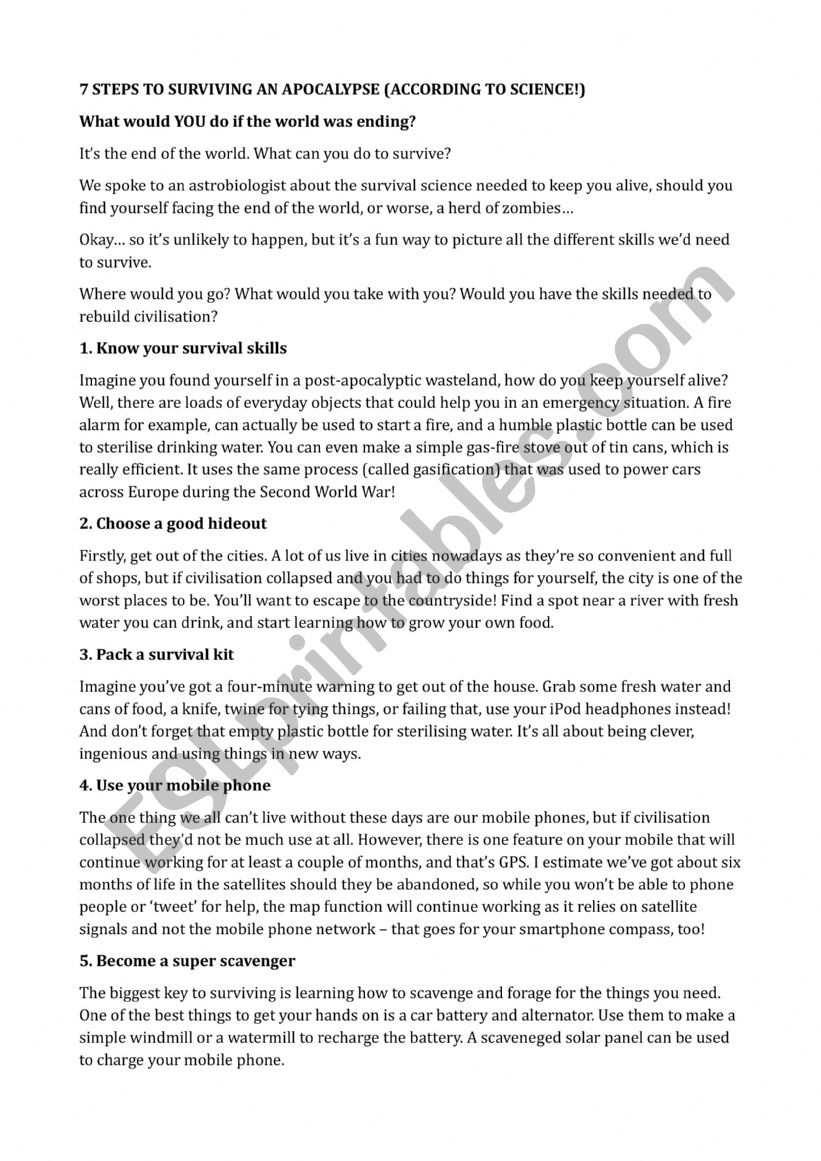 7 STEPS TO SURVIVING AN APOCALYPSE (ACCORDING TO SCIENCE!)

What would YOU do if the world was ending?

It's the end of the world. What can you do to survive?

We spoke to an astrobiologist about the survival science needed to keep you alive, should you find yourself facing the end of the world, or worse, a herd of zombies…

Okay… so it's unlikely to happen, but it's a fun way to picture all the different skills we'd need to survive.

Where would you go? What would you take with you? Would you have the skills needed to rebuild civilisation?

1. Know your survival skills

Imagine you found yourself in a post-apocalyptic wasteland, how do you keep yourself alive? Well, there are loads of everyday objects that could help you in an emergency situation. A fire alarm for example, can actually be used to start a fire, and a humble plastic bottle can be used to sterilise drinking water. You can even make a simple gas-fire stove out of tin cans, which is really efficient. It uses the same process (called gasification) that was used to power cars across Europe during the Second World War!

2. Choose a good hideout

Firstly, get out of the cities. A lot of us live in cities nowadays as they're so convenient and full of shops, but if civilisation collapsed and you had to do things for yourself, the city is one of the worst places to be. You'll want to escape to the countryside! Find a spot near a river with fresh water you can drink, and start learning how to grow your own food.

3. Pack a survival kit

Imagine you've got a four-minute warning to get out of the house. Grab some fresh water and cans of food, a knife, twine for tying things, or failing that, use your iPod headphones instead! And don't forget that empty plastic bottle for sterilising water. It's all about being clever, ingenious and using things in new ways.

4. Use your mobile phone

The one thing we all can't live without these days are our mobile phones, but if civilisation collapsed they'd not be much use at all. However, there is one feature on your mobile that will continue working for at least a couple of months, and that's GPS. I estimate we've got about six months of life in the satellites should they be abandoned, so while you won't be able to phone people or 'tweet' for help, the map function will continue working as it relies on satellite signals and not the mobile phone network – that goes for your smartphone compass, too!

5. Become a super scavenger

The biggest key to surviving is learning how to scavenge and forage for the things you need. One of the best things to get your hands on is a car battery and alternator. Use them to make a simple windmill or a watermill to recharge the battery. A scaveneged solar panel can be used to charge your mobile phone.

ESLprintables.com